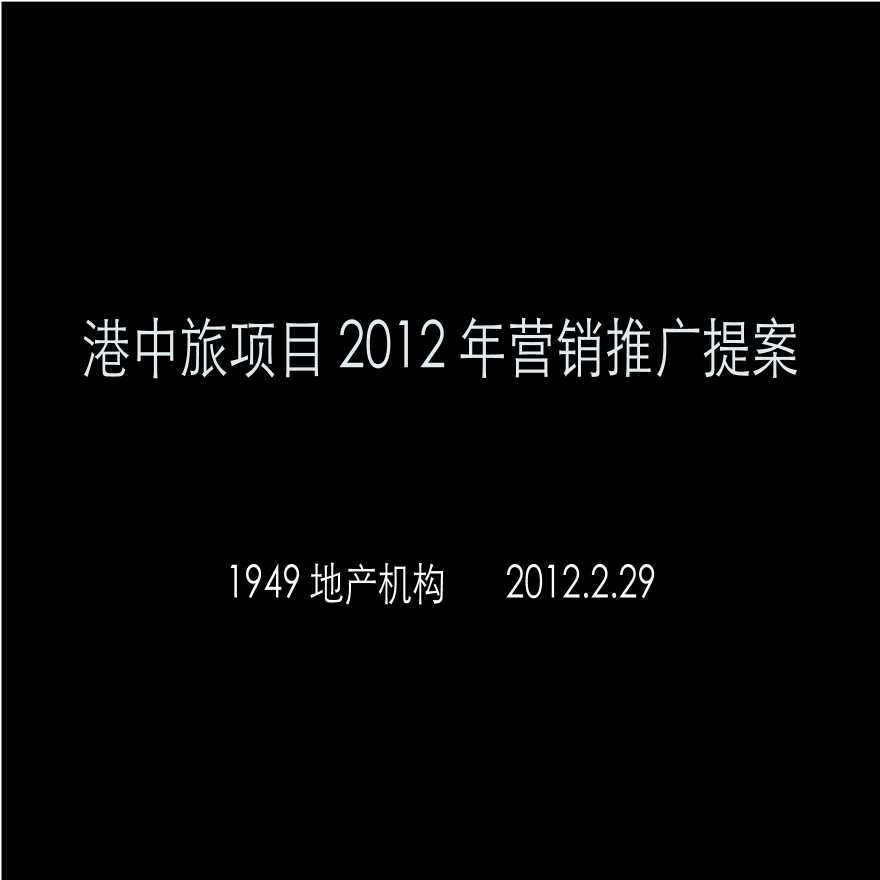 港中旅项目 2012 年营销推广提案

1949 地产机构 2012.2.29